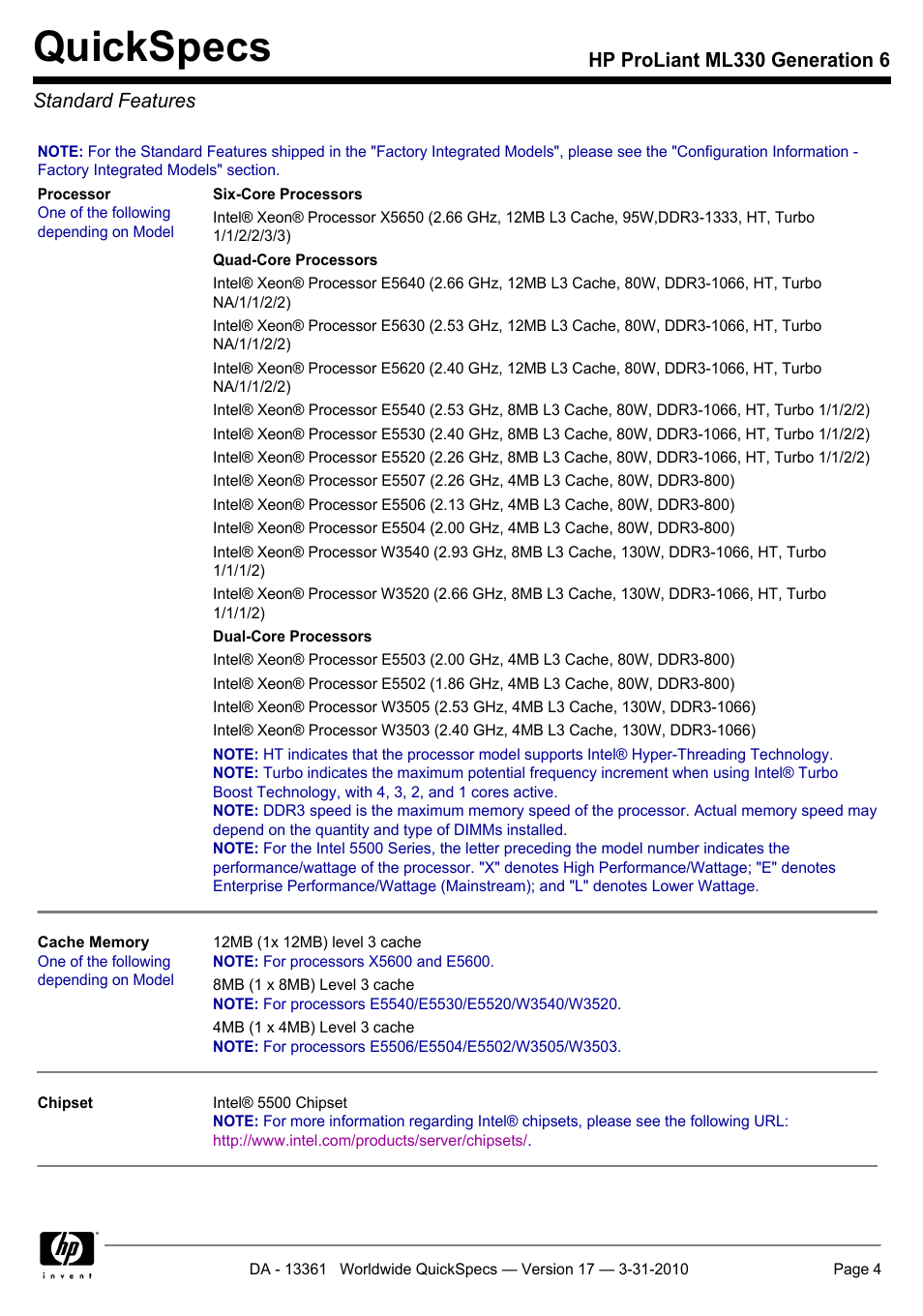 QuickSpecs

HP ProLiant ML330 Generation 6

Standard Features

NOTE: For the Standard Features shipped in the "Factory Integrated Models", please see the "Configuration Information - Factory Integrated Models" section.

Processor
One of the following depending on Model

Six-Core Processors
Intel® Xeon® Processor X5650 (2.66 GHz, 12MB L3 Cache, 95W,DDR3-1333, HT, Turbo 1/1/2/2/3/3)

Quad-Core Processors
Intel® Xeon® Processor E5640 (2.66 GHz, 12MB L3 Cache, 80W, DDR3-1066, HT, Turbo NA/1/1/2/2)
Intel® Xeon® Processor E5630 (2.53 GHz, 12MB L3 Cache, 80W, DDR3-1066, HT, Turbo NA/1/1/2/2)
Intel® Xeon® Processor E5620 (2.40 GHz, 12MB L3 Cache, 80W, DDR3-1066, HT, Turbo NA/1/1/2/2)
Intel® Xeon® Processor E5540 (2.53 GHz, 8MB L3 Cache, 80W, DDR3-1066, HT, Turbo 1/1/2/2)
Intel® Xeon® Processor E5530 (2.40 GHz, 8MB L3 Cache, 80W, DDR3-1066, HT, Turbo 1/1/2/2)
Intel® Xeon® Processor E5520 (2.26 GHz, 8MB L3 Cache, 80W, DDR3-1066, HT, Turbo 1/1/2/2)
Intel® Xeon® Processor E5507 (2.26 GHz, 4MB L3 Cache, 80W, DDR3-800)
Intel® Xeon® Processor E5506 (2.13 GHz, 4MB L3 Cache, 80W, DDR3-800)
Intel® Xeon® Processor E5504 (2.00 GHz, 4MB L3 Cache, 80W, DDR3-800)
Intel® Xeon® Processor W3540 (2.93 GHz, 8MB L3 Cache, 130W, DDR3-1066, HT, Turbo 1/1/1/2)
Intel® Xeon® Processor W3520 (2.66 GHz, 8MB L3 Cache, 130W, DDR3-1066, HT, Turbo 1/1/1/2)

Dual-Core Processors
Intel® Xeon® Processor E5503 (2.00 GHz, 4MB L3 Cache, 80W, DDR3-800)
Intel® Xeon® Processor E5502 (1.86 GHz, 4MB L3 Cache, 80W, DDR3-800)
Intel® Xeon® Processor W3505 (2.53 GHz, 4MB L3 Cache, 130W, DDR3-1066)
Intel® Xeon® Processor W3503 (2.40 GHz, 4MB L3 Cache, 130W, DDR3-1066)

NOTE: HT indicates that the processor model supports Intel® Hyper-Threading Technology.
NOTE: Turbo indicates the maximum potential frequency increment when using Intel® Turbo Boost Technology, with 4, 3, 2, and 1 cores active.
NOTE: DDR3 speed is the maximum memory speed of the processor. Actual memory speed may depend on the quantity and type of DIMMs installed.
NOTE: For the Intel 5500 Series, the letter preceding the model number indicates the performance/wattage of the processor. "X" denotes High Performance/Wattage; "E" denotes Enterprise Performance/Wattage (Mainstream); and "L" denotes Lower Wattage.

Cache Memory
One of the following depending on Model

12MB (1x 12MB) level 3 cache
NOTE: For processors X5600 and E5600.
8MB (1 x 8MB) Level 3 cache
NOTE: For processors E5540/E5530/E5520/W3540/W3520.
4MB (1 x 4MB) Level 3 cache
NOTE: For processors E5506/E5504/E5502/W3505/W3503.

Chipset

Intel® 5500 Chipset
NOTE: For more information regarding Intel® chipsets, please see the following URL: http://www.intel.com/products/server/chipsets/.

hp invent

DA - 13361 Worldwide QuickSpecs — Version 17 — 3-31-2010

Page 4